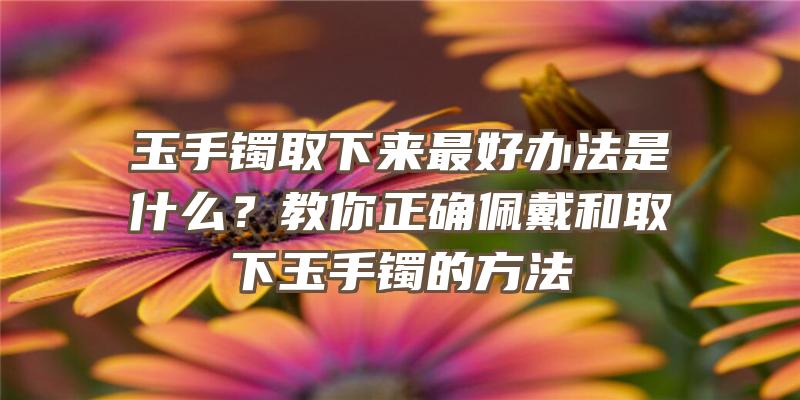 玉手镯取下来最好办法是什么？教你正确佩戴和取下玉手镯的方法